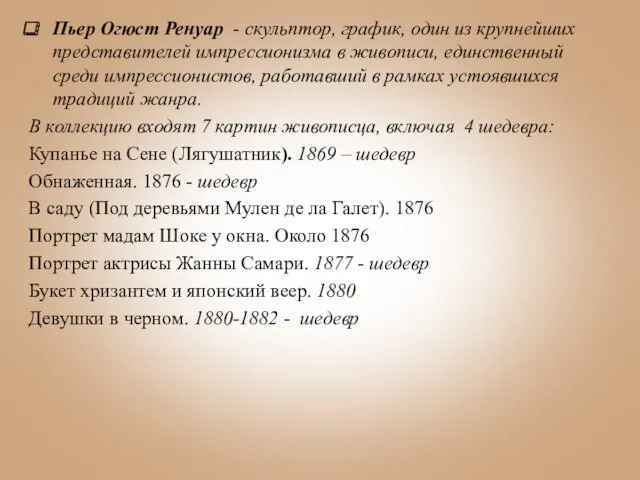 Пьер Огюст Ренуар - скульптор, график, один из крупнейших представителей импрессионизма в живописи, единственный среди импрессионистов, работавший в рамках устоявшихся традиций жанра.

В коллекцию входят 7 картин живописца, включая 4 шедевра:

Купанье на Сене (Лягушатник). 1869 – шедевр

Обнаженная. 1876 - шедевр

В саду (Под деревьями Мулен де ла Галет). 1876

Портрет мадам Шоке у окна. Около 1876

Портрет актрисы Жанны Самари. 1877 - шедевр

Букет хризантем и японский веер. 1880

Девушки в черном. 1880-1882 - шедевр